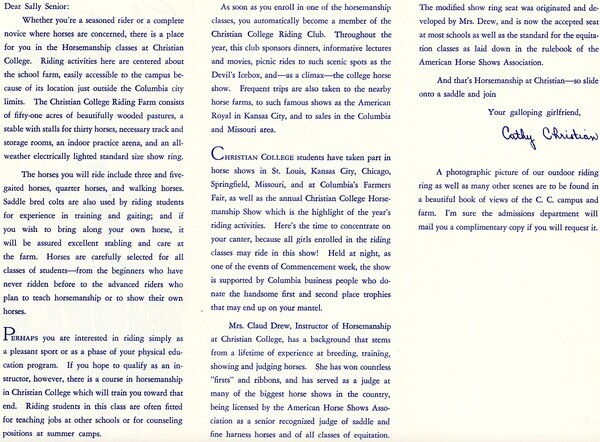 Dear Sally Senior:

Whether you're a seasoned rider or a complete novice where horses are concerned, there is a place for you in the Horsemanship classes at Christian College. Riding activities here are centered about the school farm, easily accessible to the campus because of its location just outside the Columbia city limits. The Christian College Riding Farm consists of fifty-one acres of beautifully wooded pastures, a stable with stalls for thirty horses, necessary track and storage rooms, an indoor practice arena, and an all-weather electrically lighted standard size show ring.

The horses you will ride include three and five-gaited horses, quarter horses, and walking horses. Saddle bred colts are also used by riding students for experience in training and gaiting; and if you wish to bring along your own horse, it will be assured excellent stabling and care at the farm. Horses are carefully selected for all classes of students—from the beginners who have never ridden before to the advanced riders who plan to teach horsemanship or to show their own horses.

PERHAPS you are interested in riding simply as a pleasant sport or as a phase of your physical education program. If you hope to qualify as an instructor, however, there is a course in horsemanship in Christian College which will train you toward that end. Riding students in this class are often fitted for teaching jobs at other schools or for counseling positions at summer camps.

As soon as you enroll in one of the horsemanship classes, you automatically become a member of the Christian College Riding Club. Throughout the year, this club sponsors dinners, informative lectures and movies, picnic rides to such scenic spots as the Devil's Icebox, and—as a climax—the college horse show. Frequent trips are also taken to the nearby horse farms, to such famous shows as the American Royal in Kansas City, and to sales in the Columbia and Missouri area.

CHRISTIAN COLLEGE students have taken part in horse shows in St. Louis, Kansas City, Chicago, Springfield, Missouri, and at Columbia's Farmers Fair, as well as the annual Christian College Horsemanship Show which is the highlight of the year's riding activities. Here's the time to concentrate on your canter, because all girls enrolled in the riding classes may ride in this show! Held at night, as one of the events of Commencement week, the show is supported by Columbia business people who donate the handsome first and second place trophies that may end up on your mantel.

Mrs. Claud Drew, Instructor of Horsemanship at Christian College, has a background that stems from a lifetime of experience at breeding, training, showing and judging horses. She has won countless "firsts" and ribbons, and has served as a judge at many of the biggest horse shows in the country, being licensed by the American Horse Shows Association as a senior recognized judge of saddle and fine harness horses and of all classes of equitation.

The modified show ring seat was originated and developed by Mrs. Drew, and is now the accepted seat at most schools as well as the standard for the equitation classes as laid down in the rulebook of the American Horse Shows Association.

And that's Horsemanship at Christian—so slide onto a saddle and join

Your galloping girlfriend,

Cathy Christian

A photographic picture of our outdoor riding ring as well as many other scenes are to be found in a beautiful book of views of the C. C. campus and farm. I'm sure the admissions department will mail you a complimentary copy if you will request it.